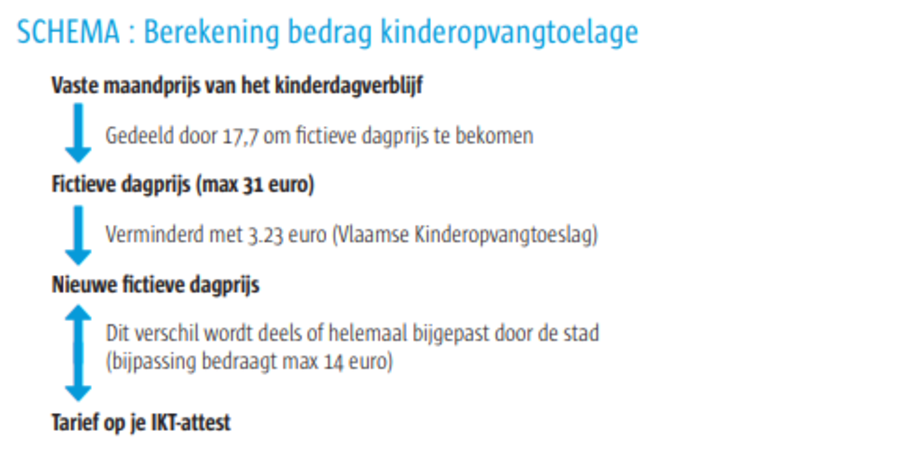 SCHEMA : Berekening bedrag kinderopvangtoelage

Vaste maandprijs van het kinderdagverblijf

Gedeeld door 17,7 om fictieve dagprijs te bekomen

Fictieve dagprijs (max 31 euro)

Verminderd met 3.23 euro (Vlaamse Kinderopvangtoeslag)

Nieuwe fictieve dagprijs

Dit verschil wordt deels of helemaal bijgepast door de stad (bijpassing bedraagt max 14 euro)

Tarief op je IKT-attest